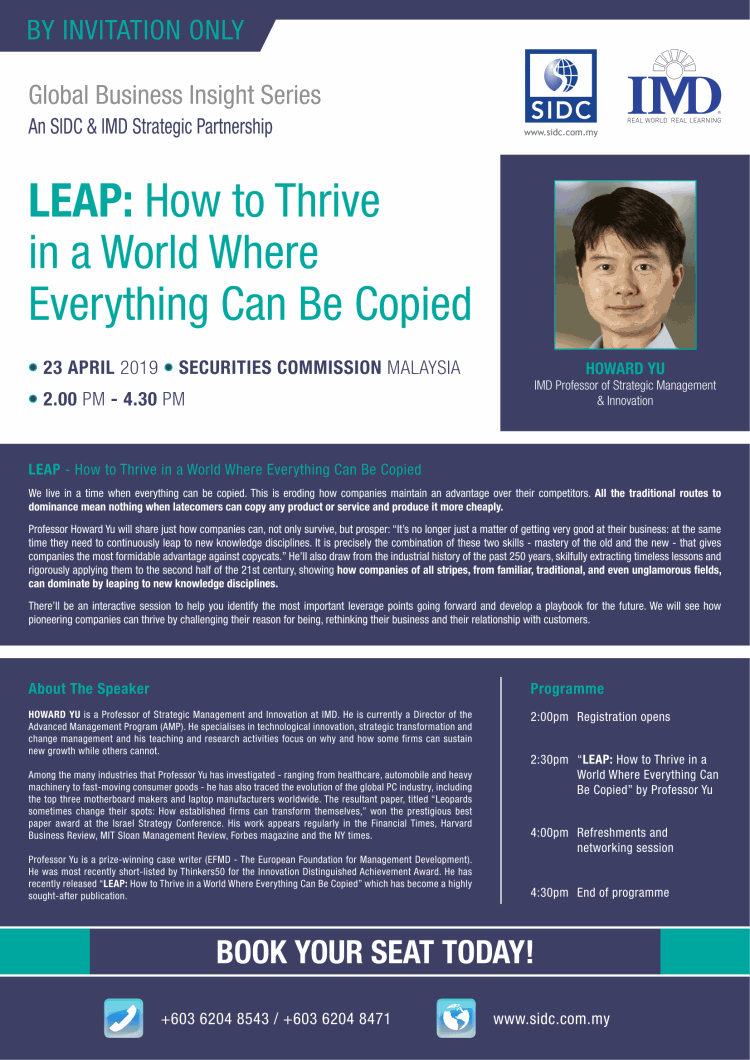 BY INVITATION ONLY

Global Business Insight Series
An SIDC & IMD Strategic Partnership

SIDC
www.sidc.com.my

IMD
REAL WORLD REAL LEARNING

LEAP: How to Thrive in a World Where Everything Can Be Copied

• 23 APRIL 2019 • SECURITIES COMMISSION MALAYSIA
• 2.00 PM - 4.30 PM

HOWARD YU
IMD Professor of Strategic Management & Innovation

LEAP - How to Thrive in a World Where Everything Can Be Copied

We live in a time when everything can be copied. This is eroding how companies maintain an advantage over their competitors. All the traditional routes to dominance mean nothing when latecomers can copy any product or service and produce it more cheaply.

Professor Howard Yu will share just how companies can, not only survive, but prosper: "It's no longer just a matter of getting very good at their business: at the same time they need to continuously leap to new knowledge disciplines. It is precisely the combination of these two skills - mastery of the old and the new - that gives companies the most formidable advantage against copycats." He'll also draw from the industrial history of the past 250 years, skilfully extracting timeless lessons and rigorously applying them to the second half of the 21st century, showing how companies of all stripes, from familiar, traditional, and even unglamorous fields, can dominate by leaping to new knowledge disciplines.

There'll be an interactive session to help you identify the most important leverage points going forward and develop a playbook for the future. We will see how pioneering companies can thrive by challenging their reason for being, rethinking their business and their relationship with customers.

About The Speaker

HOWARD YU is a Professor of Strategic Management and Innovation at IMD. He is currently a Director of the Advanced Management Program (AMP). He specialises in technological innovation, strategic transformation and change management and his teaching and research activities focus on why and how some firms can sustain new growth while others cannot.

Among the many industries that Professor Yu has investigated - ranging from healthcare, automobile and heavy machinery to fast-moving consumer goods - he has also traced the evolution of the global PC industry, including the top three motherboard makers and laptop manufacturers worldwide. The resultant paper, titled "Leopards sometimes change their spots: How established firms can transform themselves," won the prestigious best paper award at the Israel Strategy Conference. His work appears regularly in the Financial Times, Harvard Business Review, MIT Sloan Management Review, Forbes magazine and the NY times.

Professor Yu is a prize-winning case writer (EFMD - The European Foundation for Management Development). He was most recently short-listed by Thinkers50 for the Innovation Distinguished Achievement Award. He has recently released "LEAP: How to Thrive in a World Where Everything Can Be Copied" which has become a highly sought-after publication.

Programme

2:00pm Registration opens

2:30pm "LEAP: How to Thrive in a World Where Everything Can Be Copied" by Professor Yu

4:00pm Refreshments and networking session

4:30pm End of programme

BOOK YOUR SEAT TODAY!

+603 6204 8543 / +603 6204 8471

www.sidc.com.my